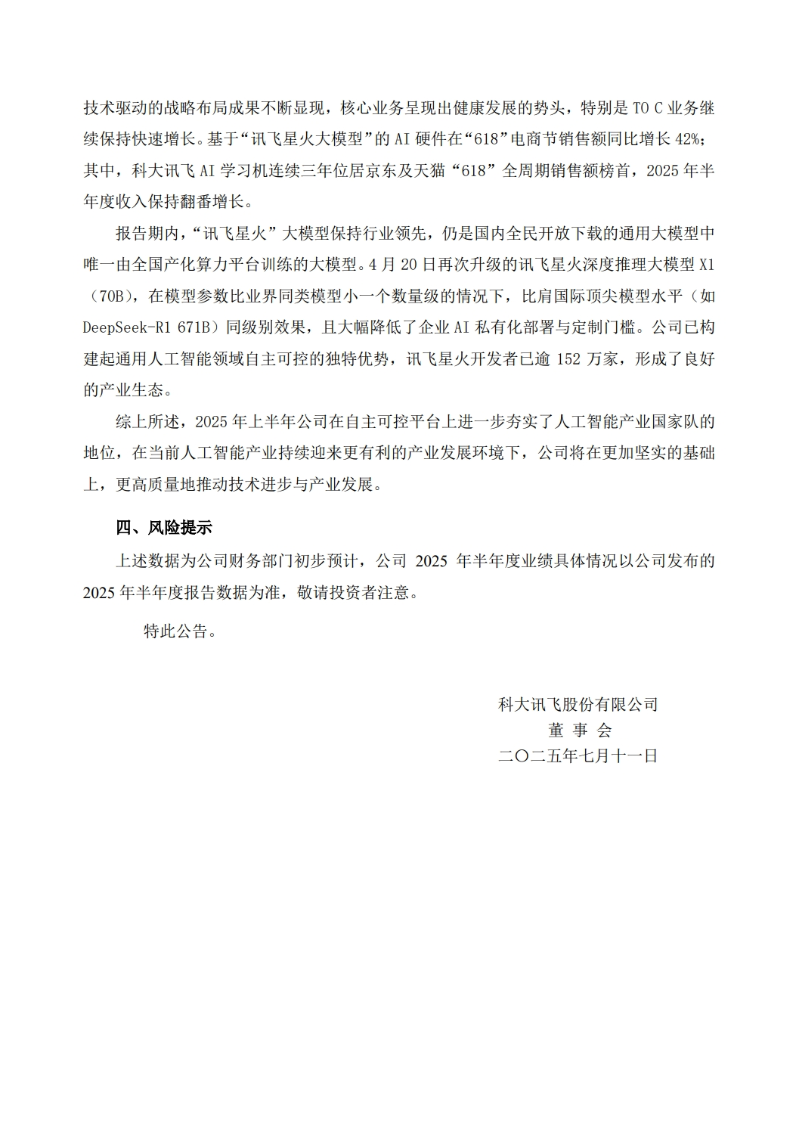 技术驱动的战略布局成果不断显现，核心业务呈现出健康发展的势头，特别是 TO C 业务继续保持快速增长。基于“讯飞星火大模型”的 AI 硬件在“618”电商节销售额同比增长 42%；其中，科大讯飞 AI 学习机连续三年位居京东及天猫“618”全周期销售额榜首，2025 年半年度收入保持翻番增长。

报告期内，“讯飞星火”大模型保持行业领先，仍是国内全民开放下载的通用大模型中唯一由全国产化算力平台训练的大模型。4 月 20 日再次升级的讯飞星火深度推理大模型 X1（70B），在模型参数比业界同类模型小一个数量级的情况下，比肩国际顶尖模型水平（如 DeepSeek-R1 671B）同级别效果，且大幅降低了企业 AI 私有化部署与定制门槛。公司已构建起通用人工智能领域自主可控的独特优势，讯飞星火开发者已逾 152 万家，形成了良好的产业生态。

综上所述，2025 年上半年公司在自主可控平台上进一步夯实了人工智能产业国家队的地位，在当前人工智能产业持续迎来更有利的产业发展环境下，公司将在更加坚实的基础上，更高质量地推动技术进步与产业发展。

四、风险提示

上述数据为公司财务部门初步预计，公司 2025 年半年度业绩具体情况以公司发布的 2025 年半年度报告数据为准，敬请投资者注意。

特此公告。

科大讯飞股份有限公司
董 事 会
二〇二五年七月十一日